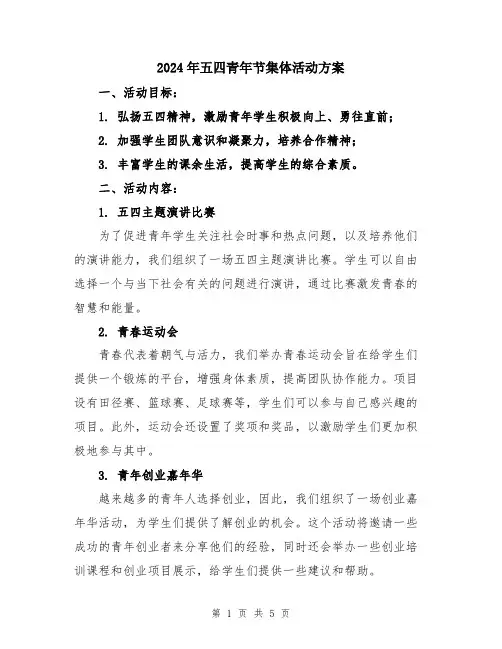 2024年五四青年节集体活动方案

一、活动目标：

1. 弘扬五四精神，激励青年学生积极向上、勇往直前；

2. 加强学生团队意识和凝聚力，培养合作精神；

3. 丰富学生的课余生活，提高学生的综合素质。

二、活动内容：

1. 五四主题演讲比赛

为了促进青年学生关注社会时事和热点问题，以及培养他们的演讲能力，我们组织了一场五四主题演讲比赛。学生可以自由选择一个与当下社会有关的问题进行演讲，通过比赛激发青春的智慧和能量。

2. 青春运动会

青春代表着朝气与活力，我们举办青春运动会旨在给学生们提供一个锻炼的平台，增强身体素质，提高团队协作能力。项目设有田径赛、篮球赛、足球赛等，学生们可以参与自己感兴趣的项目。此外，运动会还设置了奖项和奖品，以激励学生们更加积极地参与其中。

3. 青年创业嘉年华

越来越多的青年人选择创业，因此，我们组织了一场创业嘉年华活动，为学生们提供了解创业的机会。这个活动将邀请一些成功的青年创业者来分享他们的经验，同时还会举办一些创业培训课程和创业项目展示，给学生们提供一些建议和帮助。

第 1 页 共 5 页